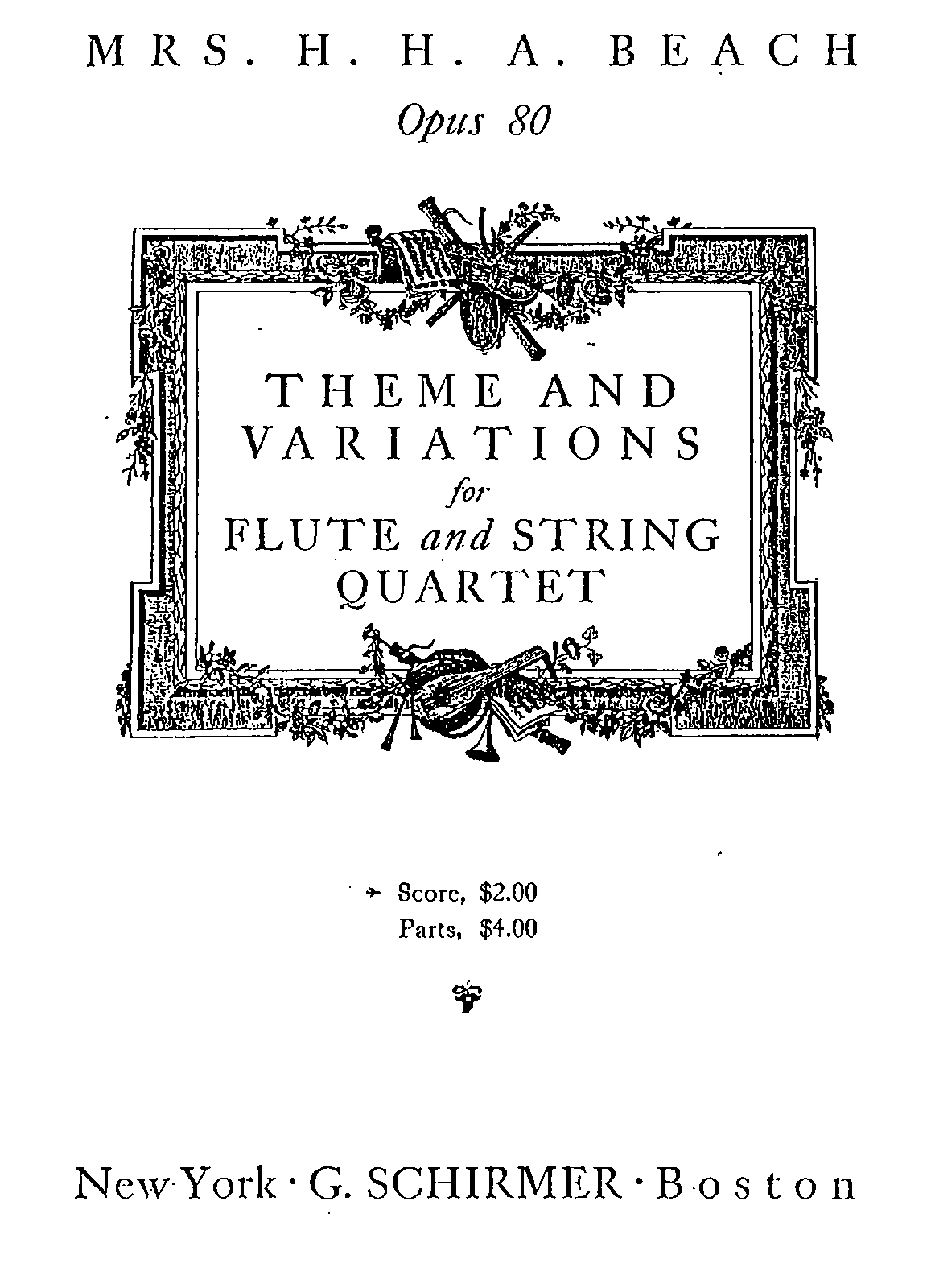 MRS. H. H. A. BEACH

Opus 80

THEME AND VARIATIONS for FLUTE and STRING QUARTET

Score, $2.00
Parts, $4.00

New York · G. SCHIRMER · Boston